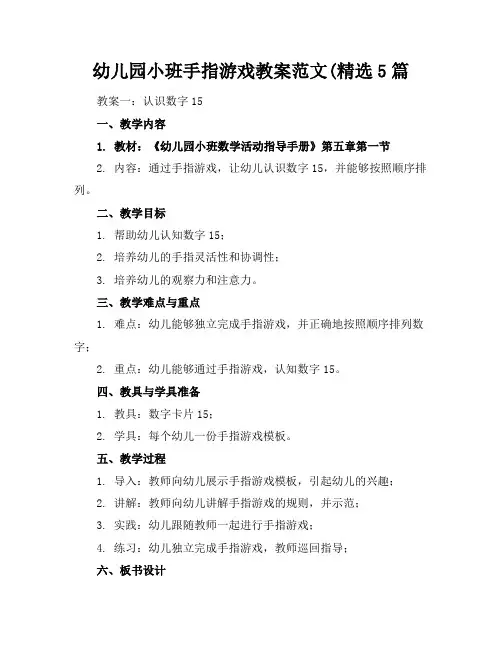 幼儿园小班手指游戏教案范文(精选5篇

教案一：认识数字15

一、教学内容

1. 教材：《幼儿园小班数学活动指导手册》第五章第一节

2. 内容：通过手指游戏，让幼儿认识数字15，并能够按照顺序排列。

二、教学目标

1. 帮助幼儿认知数字15；

2. 培养幼儿的手指灵活性和协调性；

3. 培养幼儿的观察力和注意力。

三、教学难点与重点

1. 难点：幼儿能够独立完成手指游戏，并正确地按照顺序排列数字；

2. 重点：幼儿能够通过手指游戏，认知数字15。

四、教具与学具准备

1. 教具：数字卡片15；

2. 学具：每个幼儿一份手指游戏模板。

五、教学过程

1. 导入：教师向幼儿展示手指游戏模板，引起幼儿的兴趣；

2. 讲解：教师向幼儿讲解手指游戏的规则，并示范；

3. 实践：幼儿跟随教师一起进行手指游戏；

4. 练习：幼儿独立完成手指游戏，教师巡回指导；

六、板书设计